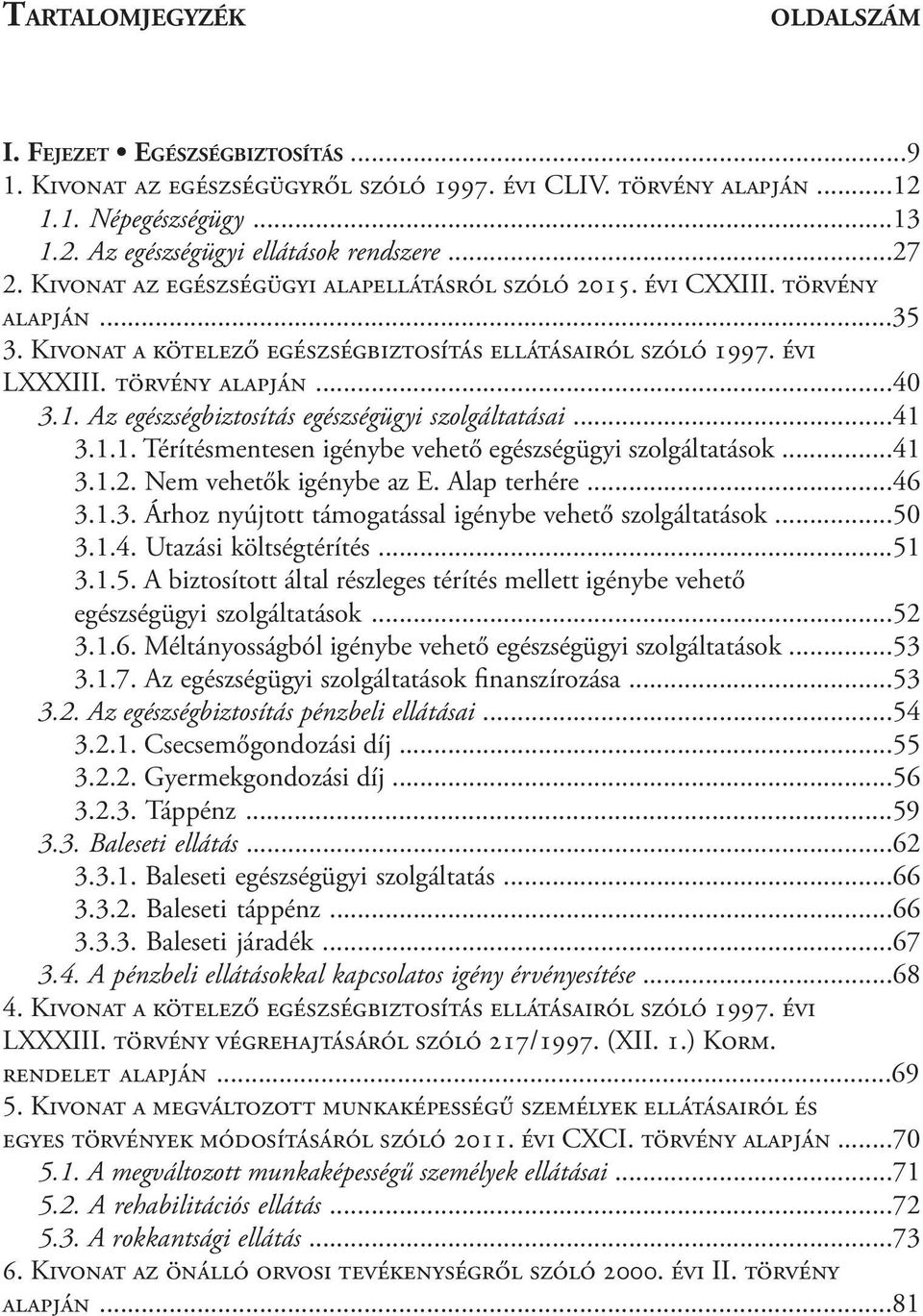 Tartalomjegyzék oldalszám

I. Fejezet • Egészségbiztosítás ...9
1. Kivonat az egészségügyről szóló 1997. évi CLIV. törvény alapján ...12
1.1. Népegészségügy ...13
1.2. Az egészségügyi ellátások rendszere ...27
2. Kivonat az egészségügyi alapellátásról szóló 2015. évi CXXIII. törvény alapján ...35
3. Kivonat a kötelező egészségbiztosítás ellátásairól szóló 1997. évi LXXXIII. törvény alapján ...40
3.1. Az egészségbiztosítás egészségügyi szolgáltatásai ...41
3.1.1. Térítésmentesen igénybe vehető egészségügyi szolgáltatások ...41
3.1.2. Nem vehetők igénybe az E. Alap terhére ...46
3.1.3. Árhoz nyújtott támogatással igénybe vehető szolgáltatások ...50
3.1.4. Utazási költségtérítés ...51
3.1.5. A biztosított által részleges térítés mellett igénybe vehető egészségügyi szolgáltatások ...52
3.1.6. Méltányosságból igénybe vehető egészségügyi szolgáltatások ...53
3.1.7. Az egészségügyi szolgáltatások finanszírozása ...53
3.2. Az egészségbiztosítás pénzbeli ellátásai ...54
3.2.1. Csecsemőgondozási díj ...55
3.2.2. Gyermekgondozási díj ...56
3.2.3. Táppénz ...59
3.3. Baleseti ellátás ...62
3.3.1. Baleseti egészségügyi szolgáltatás ...66
3.3.2. Baleseti táppénz ...66
3.3.3. Baleseti járadék ...67
3.4. A pénzbeli ellátásokkal kapcsolatos igény érvényesítése ...68
4. Kivonat a kötelező egészségbiztosítás ellátásairól szóló 1997. évi LXXXIII. törvény végrehajtásáról szóló 217/1997. (XII. 1.) Korm. rendelet alapján ...69
5. Kivonat a megváltozott munkaképességű személyek ellátásairól és egyes törvények módosításáról szóló 2011. évi CXCI. törvény alapján ...70
5.1. A megváltozott munkaképességű személyek ellátásai ...71
5.2. A rehabilitációs ellátás ...72
5.3. A rokkantsági ellátás ...73
6. Kivonat az önálló orvosi tevékenységről szóló 2000. évi II. törvény alapján ...81